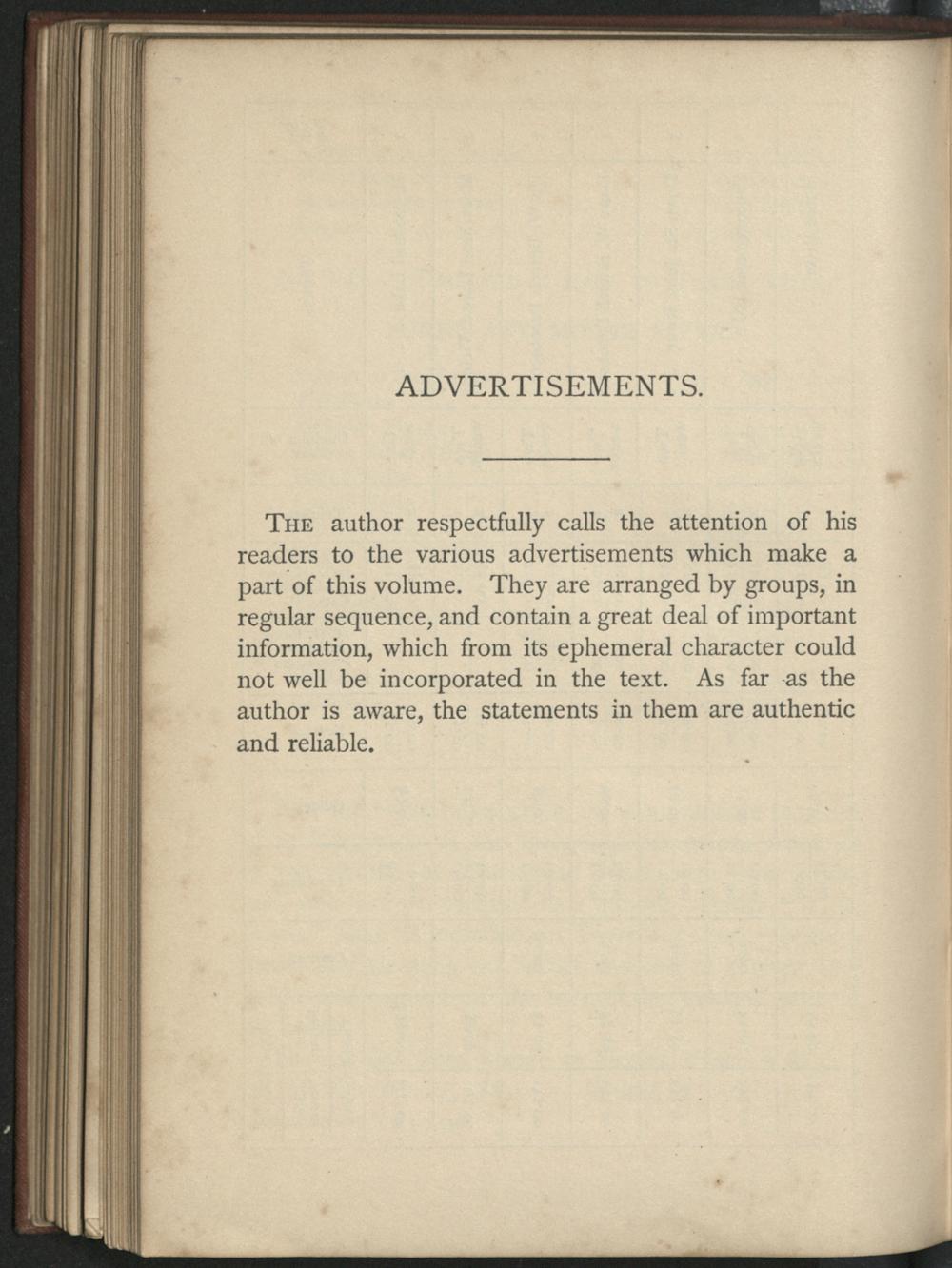 ADVERTISEMENTS.

THE author respectfully calls the attention of his readers to the various advertisements which make a part of this volume. They are arranged by groups, in regular sequence, and contain a great deal of important information, which from its ephemeral character could not well be incorporated in the text. As far as the author is aware, the statements in them are authentic and reliable.